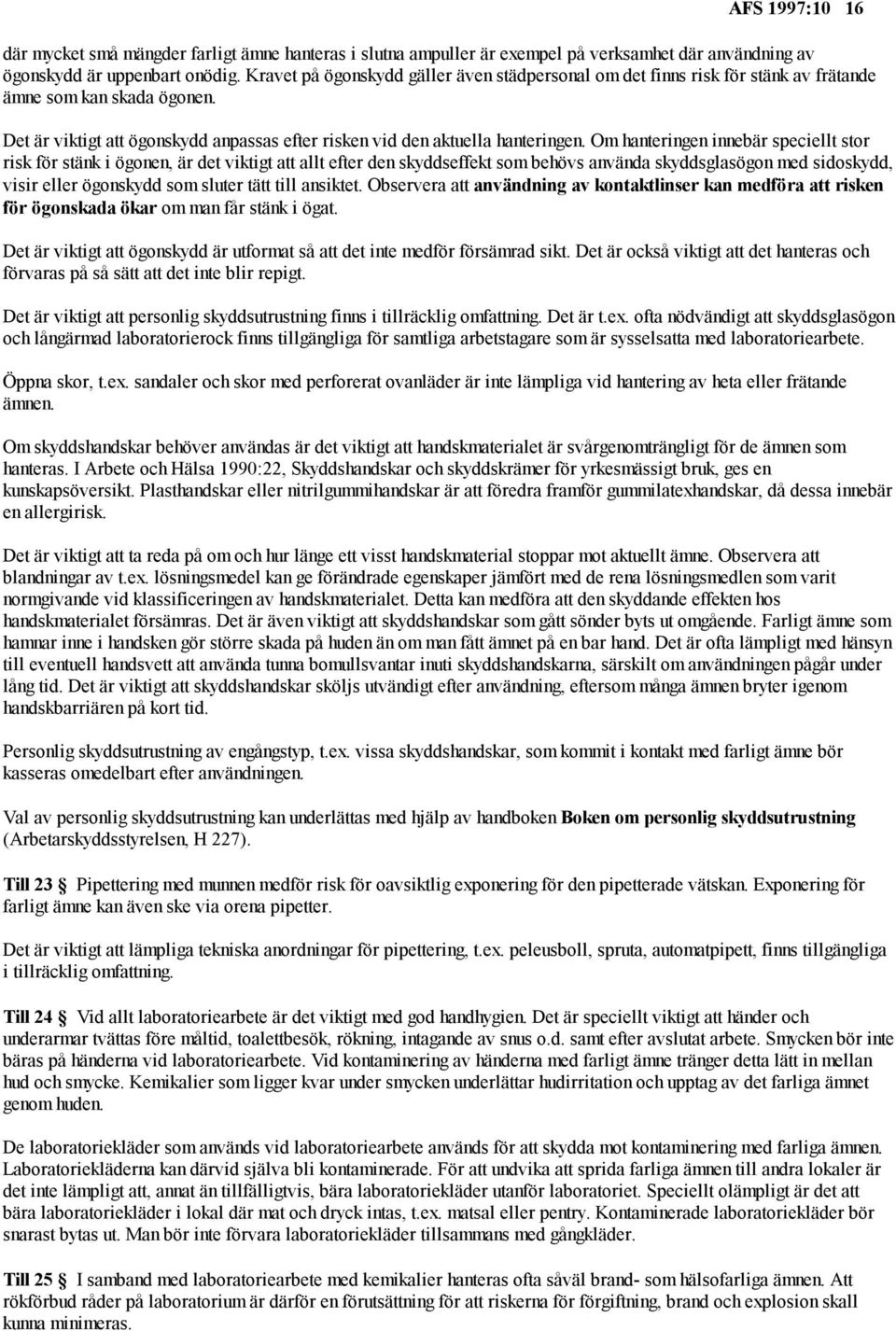 AFS 1997:10 16

där mycket små mängder farligt ämne hanteras i slutna ampuller är exempel på verksamhet där användning av ögonskydd är uppenbart onödig. Kravet på ögonskydd gäller även städpersonal om det finns risk för stänk av frätande ämne som kan skada ögonen.

Det är viktigt att ögonskydd anpassas efter risken vid den aktuella hanteringen. Om hanteringen innebär speciellt stor risk för stänk i ögonen, är det viktigt att allt efter den skyddseffekt som behövs använda skyddsglasögon med sidoskydd, visir eller ögonskydd som sluter tätt till ansiktet. Observera att användning av kontaktlinser kan medföra att risken för ögonskada ökar om man får stänk i ögat.

Det är viktigt att ögonskydd är utformat så att det inte medför försämrad sikt. Det är också viktigt att det hanteras och förvaras på så sätt att det inte blir repigt.

Det är viktigt att personlig skyddsutrustning finns i tillräcklig omfattning. Det är t.ex. ofta nödvändigt att skyddsglasögon och långärmad laboratorierock finns tillgängliga för samtliga arbetstagare som är sysselsatta med laboratoriearbete.

Öppna skor, t.ex. sandaler och skor med perforerat ovanläder är inte lämpliga vid hantering av heta eller frätande ämnen.

Om skyddshandskar behöver användas är det viktigt att handskmaterialet är svårgenomträngligt för de ämnen som hanteras. I Arbete och Hälsa 1990:22, Skyddshandskar och skyddskrämer för yrkesmässigt bruk, ges en kunskapsöversikt. Plasthandskar eller nitrilgummihandskar är att föredra framför gummilatexhandskar, då dessa innebär en allergirisk.

Det är viktigt att ta reda på om och hur länge ett visst handskmaterial stoppar mot aktuellt ämne. Observera att blandningar av t.ex. lösningsmedel kan ge förändrade egenskaper jämfört med de rena lösningsmedlen som varit normgivande vid klassificeringen av handskmaterialet. Detta kan medföra att den skyddande effekten hos handskmaterialet försämras. Det är även viktigt att skyddshandskar som gått sönder byts ut omgående. Farligt ämne som hamnar inne i handsken gör större skada på huden än om man fått ämnet på en bar hand. Det är ofta lämpligt med hänsyn till eventuell handsvett att använda tunna bomullsvantar inuti skyddshandskarna, särskilt om användningen pågår under lång tid. Det är viktigt att skyddshandskar sköljs utvändigt efter användning, eftersom många ämnen bryter igenom handskbarriären på kort tid.

Personlig skyddsutrustning av engångstyp, t.ex. vissa skyddshandskar, som kommit i kontakt med farligt ämne bör kasseras omedelbart efter användningen.

Val av personlig skyddsutrustning kan underlättas med hjälp av handboken Boken om personlig skyddsutrustning (Arbetarskyddsstyrelsen, H 227).

Till 23 § Pipettering med munnen medför risk för oavsiktlig exponering för den pipetterade vätskan. Exponering för farligt ämne kan även ske via orena pipetter.

Det är viktigt att lämpliga tekniska anordningar för pipettering, t.ex. peleusboll, spruta, automatpipett, finns tillgängliga i tillräcklig omfattning.

Till 24 § Vid allt laboratoriearbete är det viktigt med god handhygien. Det är speciellt viktigt att händer och underarmar tvättas före måltid, toalettbesök, rökning, intagande av snus o.d. samt efter avslutat arbete. Smycken bör inte bäras på händerna vid laboratoriearbete. Vid kontaminering av händerna med farligt ämne tränger detta lätt in mellan hud och smycke. Kemikalier som ligger kvar under smycken underlättar hudirritation och upptag av det farliga ämnet genom huden.

De laboratoriekläder som används vid laboratoriearbete används för att skydda mot kontaminering med farliga ämnen. Laboratoriekläderna kan därvid själva bli kontaminerade. För att undvika att sprida farliga ämnen till andra lokaler är det inte lämpligt att, annat än tillfälligtvis, bära laboratoriekläder utanför laboratoriet. Speciellt olämpligt är det att bära laboratoriekläder i lokal där mat och dryck intas, t.ex. matsal eller pentry. Kontaminerade laboratoriekläder bör snarast bytas ut. Man bör inte förvara laboratoriekläder tillsammans med gångkläder.

Till 25 § I samband med laboratoriearbete med kemikalier hanteras ofta såväl brand- som hälsofarliga ämnen. Att rökförbud råder på laboratorium är därför en förutsättning för att riskerna för förgiftning, brand och explosion skall kunna minimeras.